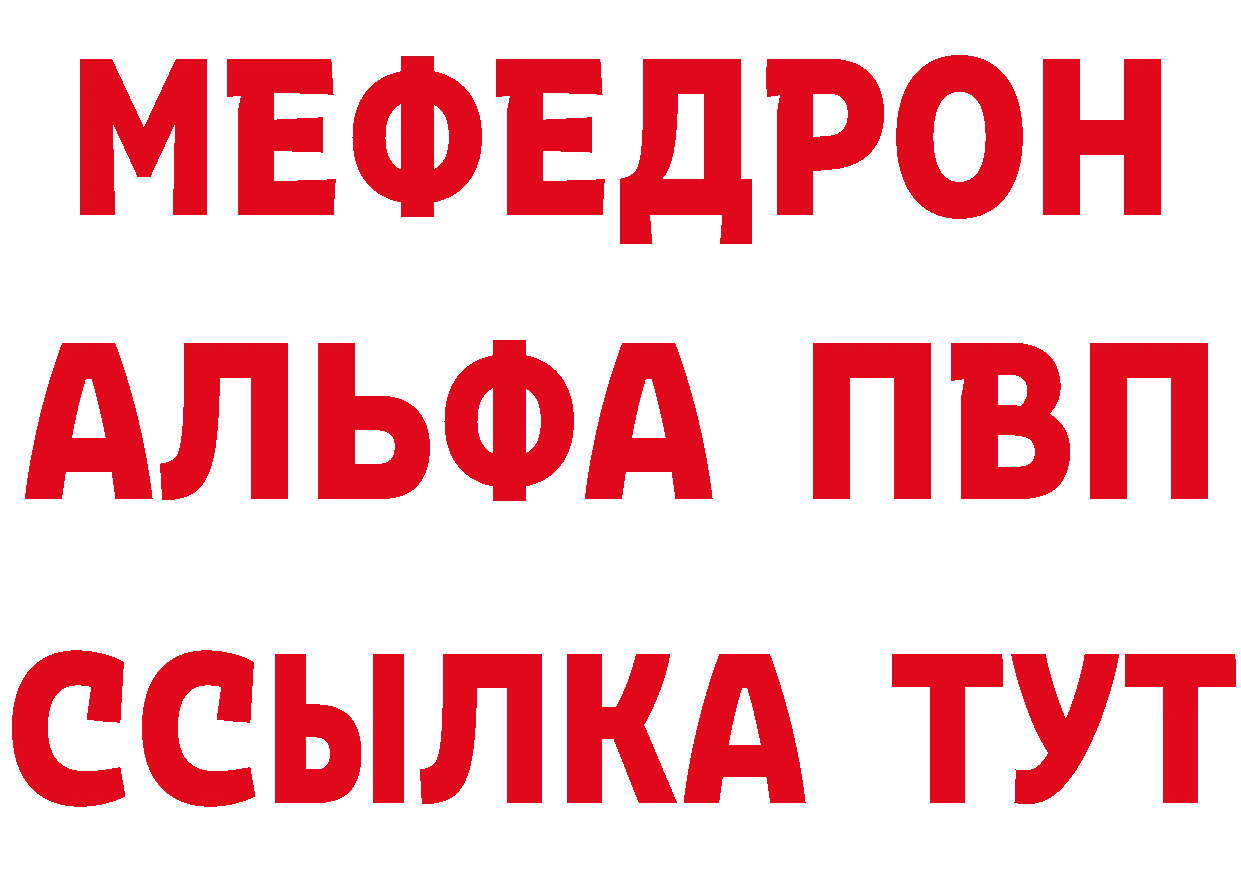 МЕФЕДРОН
АЛЬФА ПВП
ССЫЛКА ТУТ